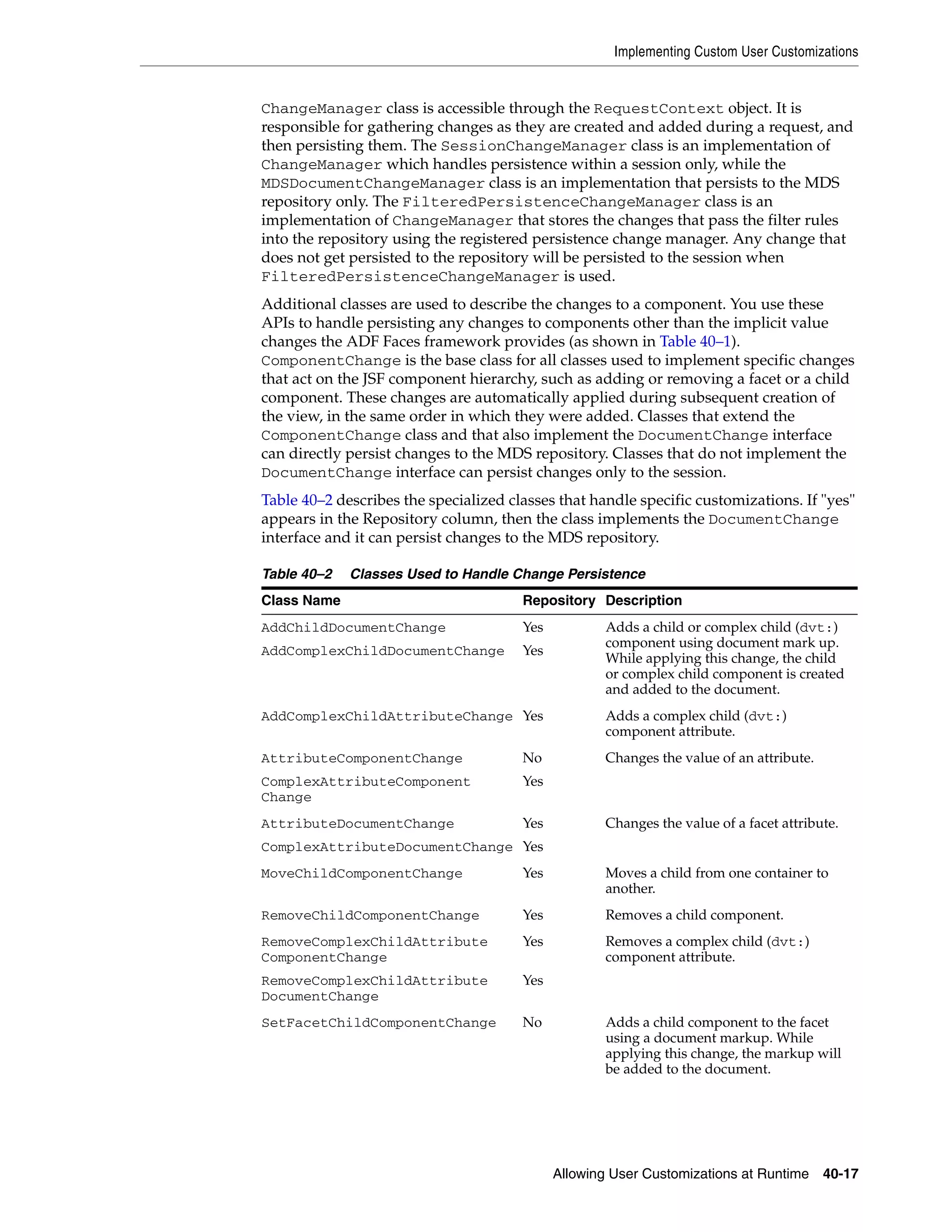 Implementing Custom User Customizations

ChangeManager class is accessible through the RequestContext object. It is responsible for gathering changes as they are created and added during a request, and then persisting them. The SessionChangeManager class is an implementation of ChangeManager which handles persistence within a session only, while the MDSDocumentChangeManager class is an implementation that persists to the MDS repository only. The FilteredPersistenceChangeManager class is an implementation of ChangeManager that stores the changes that pass the filter rules into the repository using the registered persistence change manager. Any change that does not get persisted to the repository will be persisted to the session when FilteredPersistenceChangeManager is used.

Additional classes are used to describe the changes to a component. You use these APIs to handle persisting any changes to components other than the implicit value changes the ADF Faces framework provides (as shown in Table 40–1). ComponentChange is the base class for all classes used to implement specific changes that act on the JSF component hierarchy, such as adding or removing a facet or a child component. These changes are automatically applied during subsequent creation of the view, in the same order in which they were added. Classes that extend the ComponentChange class and that also implement the DocumentChange interface can directly persist changes to the MDS repository. Classes that do not implement the DocumentChange interface can persist changes only to the session.

Table 40–2 describes the specialized classes that handle specific customizations. If "yes" appears in the Repository column, then the class implements the DocumentChange interface and it can persist changes to the MDS repository.

Table 40–2 Classes Used to Handle Change Persistence

| Class Name | Repository | Description |
|---|---|---|
| AddChildDocumentChange | Yes | Adds a child or complex child (dvt:) component using document mark up. While applying this change, the child or complex child component is created and added to the document. |
| AddComplexChildDocumentChange | Yes | |
| AddComplexChildAttributeChange | Yes | Adds a complex child (dvt:) component attribute. |
| AttributeComponentChange | No | Changes the value of an attribute. |
| ComplexAttributeComponent Change | Yes | |
| AttributeDocumentChange | Yes | Changes the value of a facet attribute. |
| ComplexAttributeDocumentChange | Yes | |
| MoveChildComponentChange | Yes | Moves a child from one container to another. |
| RemoveChildComponentChange | Yes | Removes a child component. |
| RemoveComplexChildAttribute ComponentChange | Yes | Removes a complex child (dvt:) component attribute. |
| RemoveComplexChildAttribute DocumentChange | Yes | |
| SetFacetChildComponentChange | No | Adds a child component to the facet using a document markup. While applying this change, the markup will be added to the document. |

Allowing User Customizations at Runtime 40-17